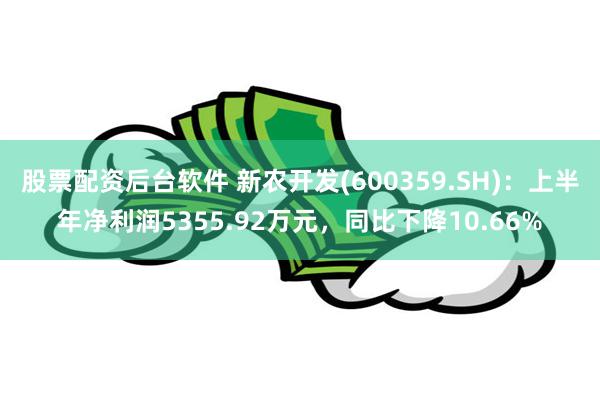 股票配资后台软件 新农开发(600359.SH)：上半年净利润5355.92万元，同比下降10.66%